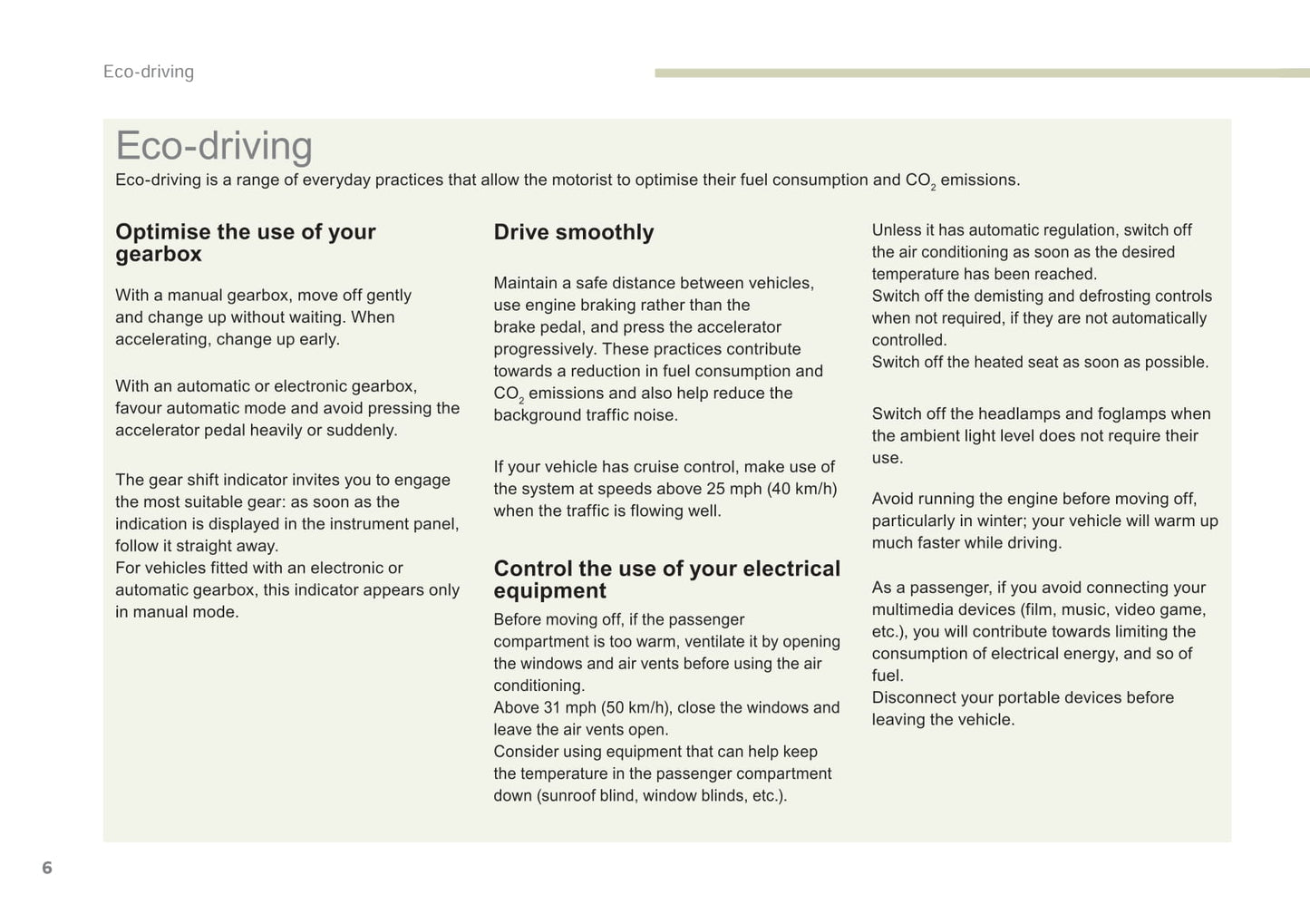 Eco-driving

Eco-driving

Eco-driving is a range of everyday practices that allow the motorist to optimise their fuel consumption and $CO_2$ emissions.

Optimise the use of your gearbox

With a manual gearbox, move off gently and change up without waiting. When accelerating, change up early.

With an automatic or electronic gearbox, favour automatic mode and avoid pressing the accelerator pedal heavily or suddenly.

The gear shift indicator invites you to engage the most suitable gear: as soon as the indication is displayed in the instrument panel, follow it straight away.
For vehicles fitted with an electronic or automatic gearbox, this indicator appears only in manual mode.

Drive smoothly

Maintain a safe distance between vehicles, use engine braking rather than the brake pedal, and press the accelerator progressively. These practices contribute towards a reduction in fuel consumption and $CO_2$ emissions and also help reduce the background traffic noise.

If your vehicle has cruise control, make use of the system at speeds above 25 mph (40 km/h) when the traffic is flowing well.

Control the use of your electrical equipment

Before moving off, if the passenger compartment is too warm, ventilate it by opening the windows and air vents before using the air conditioning.
Above 31 mph (50 km/h), close the windows and leave the air vents open.
Consider using equipment that can help keep the temperature in the passenger compartment down (sunroof blind, window blinds, etc.).

Unless it has automatic regulation, switch off the air conditioning as soon as the desired temperature has been reached.
Switch off the demisting and defrosting controls when not required, if they are not automatically controlled.
Switch off the heated seat as soon as possible.

Switch off the headlamps and foglamps when the ambient light level does not require their use.

Avoid running the engine before moving off, particularly in winter; your vehicle will warm up much faster while driving.

As a passenger, if you avoid connecting your multimedia devices (film, music, video game, etc.), you will contribute towards limiting the consumption of electrical energy, and so of fuel.
Disconnect your portable devices before leaving the vehicle.

6